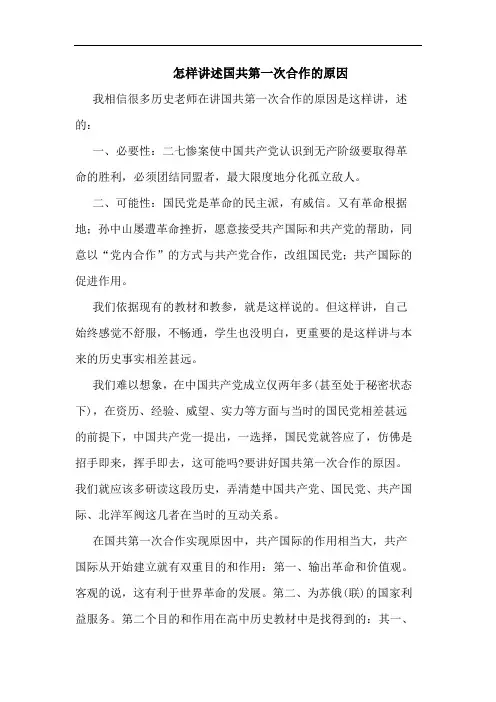 怎样讲述国共第一次合作的原因

我相信很多历史老师在讲国共第一次合作的原因是这样讲，述的：

一、必要性：二七惨案使中国共产党认识到无产阶级要取得革命的胜利，必须团结同盟者，最大限度地分化孤立敌人。

二、可能性：国民党是革命的民主派，有威信。又有革命根据地；孙中山屡遭革命挫折，愿意接受共产国际和共产党的帮助，同意以“党内合作”的方式与共产党合作，改组国民党；共产国际的促进作用。

我们依据现有的教材和教参，就是这样说的。但这样讲，自己始终感觉不舒服，不畅通，学生也没明白，更重要的是这样讲与本来的历史事实相差甚远。

我们难以想象，在中国共产党成立仅两年多(甚至处于秘密状态下)，在资历、经验、威望、实力等方面与当时的国民党相差甚远的前提下，中国共产党一提出，一选择，国民党就答应了，仿佛是招手即来，挥手即去，这可能吗?要讲好国共第一次合作的原因。我们就应该多研读这段历史，弄清楚中国共产党、国民党、共产国际、北洋军阀这几者在当时的互动关系。

在国共第一次合作实现原因中，共产国际的作用相当大，共产国际从开始建立就有双重目的和作用：第一、输出革命和价值观。客观的说，这有利于世界革命的发展。第二、为苏俄(联)的国家利益服务。第二个目的和作用在高中历史教材中是找得到的：其一、